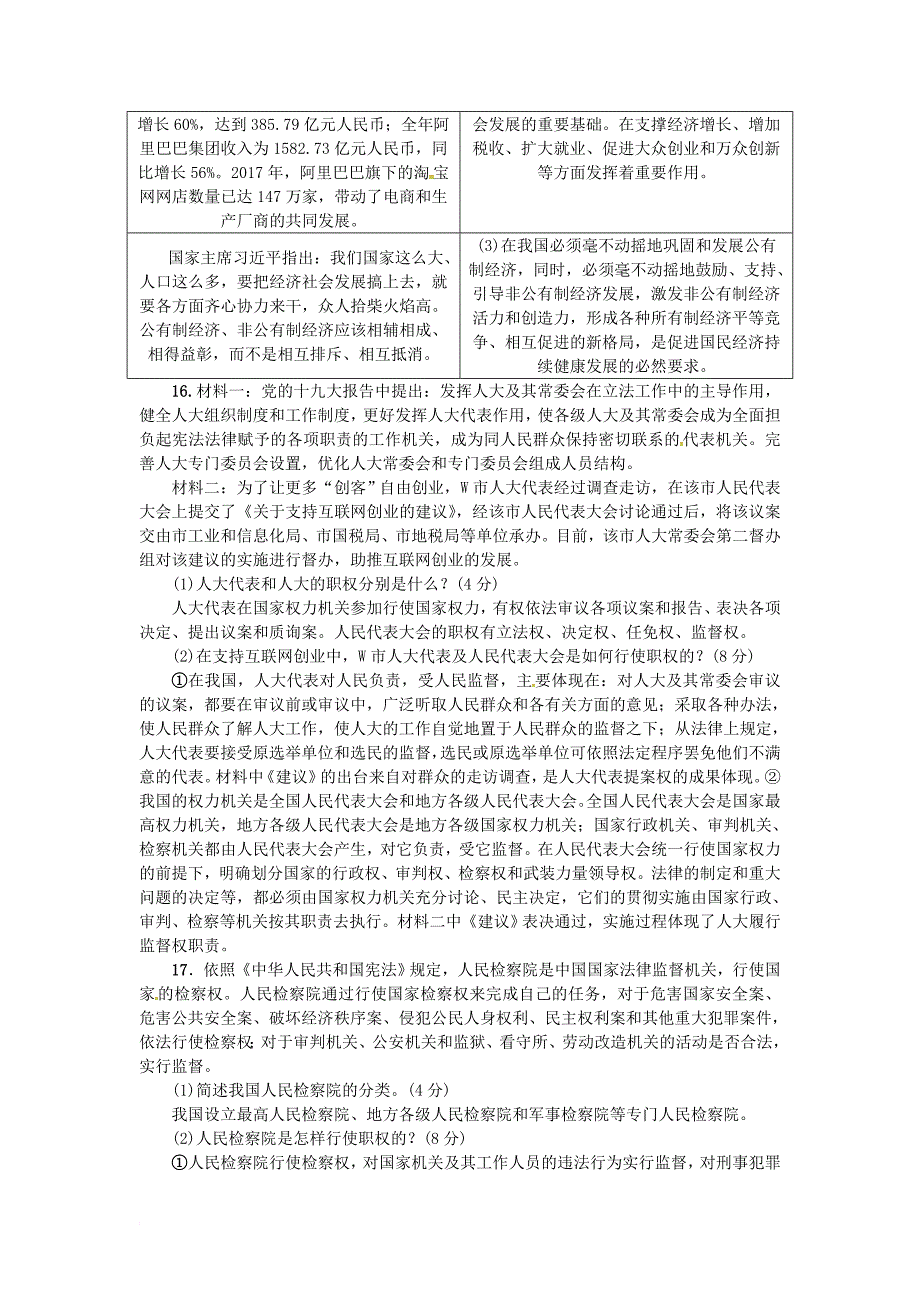 | 增长 60%，达到 385.79 亿元人民币；全年阿里巴巴集团收入为 1582.73 亿元人民币，同比增长 56%。2017 年，阿里巴巴旗下的淘宝网网店数量已达 147 万家，带动了电商和生产厂商的共同发展。 | 会发展的重要基础。在支撑经济增长、增加税收、扩大就业、促进大众创业和万众创新等方面发挥着重要作用。 |
|---|---|
| 国家主席习近平指出：我们国家这么大、人口这么多，要把经济社会发展搞上去，就要各方面齐心协力来干，众人拾柴火焰高。公有制经济、非公有制经济应该相辅相成、相得益彰，而不是相互排斥、相互抵消。 | (3)在我国必须毫不动摇地巩固和发展公有制经济，同时，必须毫不动摇地鼓励、支持、引导非公有制经济发展，激发非公有制经济活力和创造力，形成各种所有制经济平等竞争、相互促进的新格局，是促进国民经济持续健康发展的必然要求。 |

16. 材料一：党的十九大报告中提出：发挥人大及其常委会在立法工作中的主导作用，健全人大组织制度和工作制度，更好发挥人大代表作用，使各级人大及其常委会成为全面担负起宪法法律赋予的各项职责的工作机关，成为同人民群众保持密切联系的代表机关。完善人大专门委员会设置，优化人大常委会和专门委员会组成人员结构。

材料二：为了让更多“创客”自由创业，W 市人大代表经过调查走访，在该市人民代表大会上提交了《关于支持互联网创业的建议》，经该市人民代表大会讨论通过后，将该议案交由市工业和信息化局、市国税局、市地税局等单位承办。目前，该市人大常委会第二督办组对该建议的实施进行督办，助推互联网创业的发展。

(1)人大代表和人大的职权分别是什么？(4 分)

人大代表在国家权力机关参加行使国家权力，有权依法审议各项议案和报告、表决各项决定、提出议案和质询案。人民代表大会的职权有立法权、决定权、任免权、监督权。

(2)在支持互联网创业中，W 市人大代表及人民代表大会是如何行使职权的？(8 分)

①在我国，人大代表对人民负责，受人民监督，主要体现在：对人大及其常委会审议的议案，都要在审议前或审议中，广泛听取人民群众和各有关方面的意见；采取各种办法，使人民群众了解人大工作，使人大的工作自觉地置于人民群众的监督之下；从法律上规定，人大代表要接受原选举单位和选民的监督，选民或原选举单位可依照法定程序罢免他们不满意的代表。材料中《建议》的出台来自对群众的走访调查，是人大代表提案权的成果体现。②我国的权力机关是全国人民代表大会和地方各级人民代表大会。全国人民代表大会是国家最高权力机关，地方各级人民代表大会是地方各级国家权力机关；国家行政机关、审判机关、检察机关都由人民代表大会产生，对它负责，受它监督。在人民代表大会统一行使国家权力的前提下，明确划分国家的行政权、审判权、检察权和武装力量领导权。法律的制定和重大问题的决定等，都必须由国家权力机关充分讨论、民主决定，它们的贯彻实施由国家行政、审判、检察等机关按其职责去执行。材料二中《建议》表决通过，实施过程体现了人大履行监督权职责。

17. 依照《中华人民共和国宪法》规定，人民检察院是中国国家法律监督机关，行使国家的检察权。人民检察院通过行使国家检察权来完成自己的任务，对于危害国家安全案、危害公共安全案、破坏经济秩序案、侵犯公民人身权利、民主权利案和其他重大犯罪案件，依法行使检察权；对于审判机关、公安机关和监狱、看守所、劳动改造机关的活动是否合法，实行监督。

(1)简述我国人民检察院的分类。(4 分)

我国设立最高人民检察院、地方各级人民检察院和军事检察院等专门人民检察院。

(2)人民检察院是怎样行使职权的？(8 分)

①人民检察院行使检察权，对国家机关及其工作人员的违法行为实行监督，对刑事犯罪